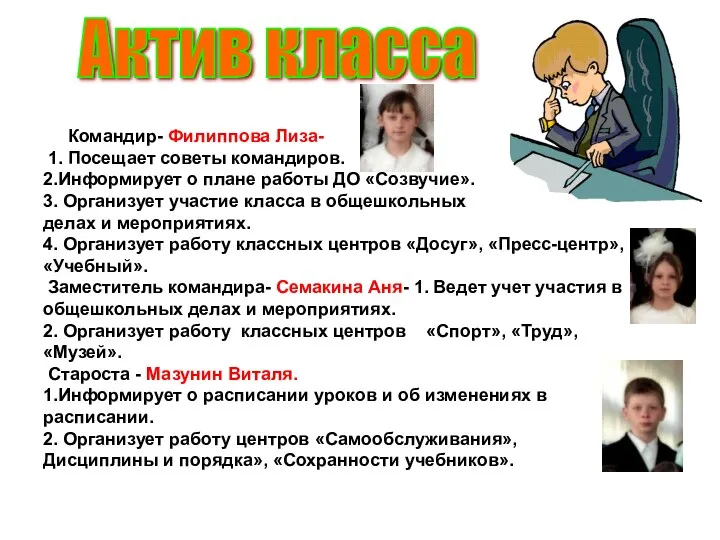 Актив класса

Командир- Филиппова Лиза-
1. Посещает советы командиров.
2.Информирует о плане работы ДО «Созвучие».
3. Организует участие класса в общешкольных делах и мероприятиях.
4. Организует работу классных центров «Досуг», «Пресс-центр», «Учебный».
Заместитель командира- Семакина Аня- 1. Ведет учет участия в общешкольных делах и мероприятиях.
2. Организует работу классных центров «Спорт», «Труд», «Музей».
Староста - Мазунин Виталя.
1.Информирует о расписании уроков и об изменениях в расписании.
2. Организует работу центров «Самообслуживания», Дисциплины и порядка», «Сохранности учебников».